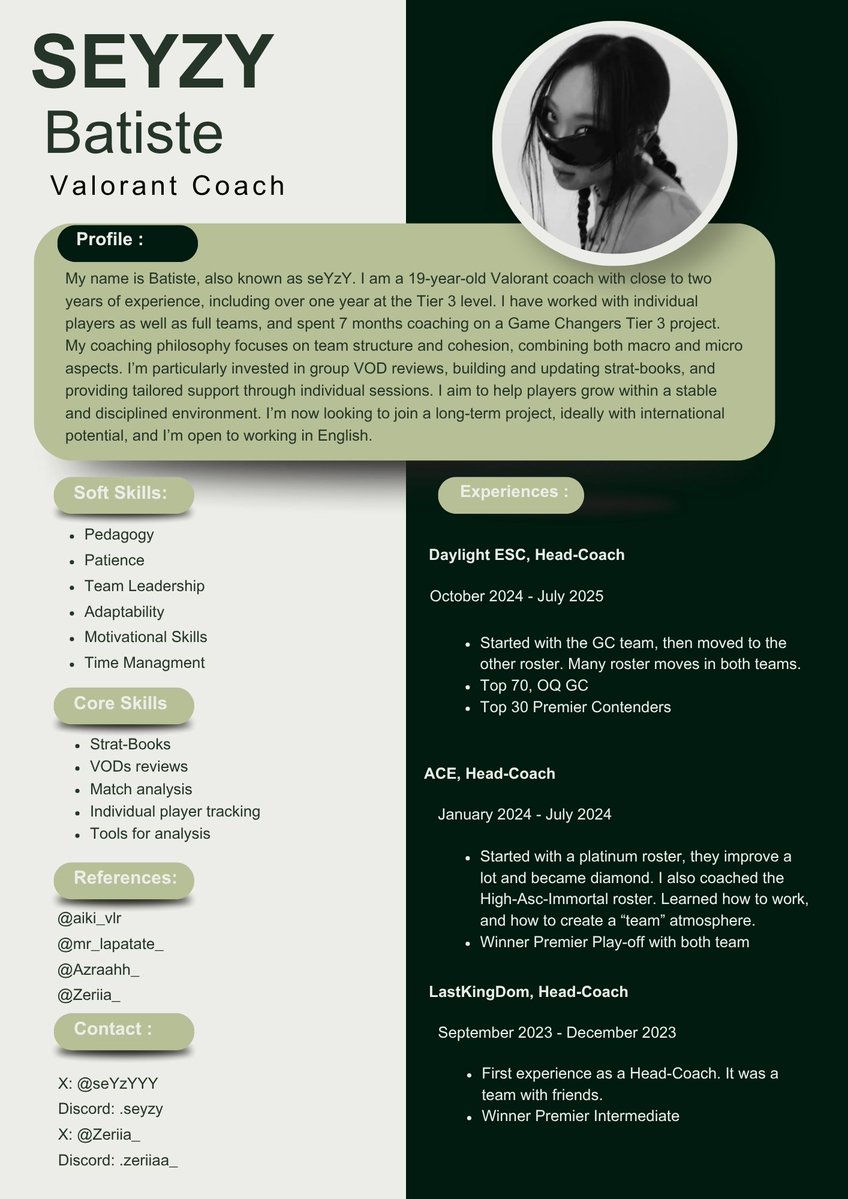 SEYZY
Batiste
Valorant Coach

Profile :

My name is Batiste, also known as seYzY. I am a 19-year-old Valorant coach with close to two years of experience, including over one year at the Tier 3 level. I have worked with individual players as well as full teams, and spent 7 months coaching on a Game Changers Tier 3 project. My coaching philosophy focuses on team structure and cohesion, combining both macro and micro aspects. I'm particularly invested in group VOD reviews, building and updating strat-books, and providing tailored support through individual sessions. I aim to help players grow within a stable and disciplined environment. I'm now looking to join a long-term project, ideally with international potential, and I'm open to working in English.

Soft Skills:

- Pedagogy
- Patience
- Team Leadership
- Adaptability
- Motivational Skills
- Time Managment

Core Skills

- Strat-Books
- VODs reviews
- Match analysis
- Individual player tracking
- Tools for analysis

References:

@aiki_vlr
@mr_lapatate_
@Azraahh_
@Zeriia_

Contact :

X: @seYzYYY
Discord: .seyzy
X: @Zeriia_
Discord: .zeriiaa_

Experiences :

Daylight ESC, Head-Coach

October 2024 - July 2025

- Started with the GC team, then moved to the other roster. Many roster moves in both teams.
- Top 70, OQ GC
- Top 30 Premier Contenders

ACE, Head-Coach

January 2024 - July 2024

- Started with a platinum roster, they improve a lot and became diamond. I also coached the High-Asc-Immortal roster. Learned how to work, and how to create a "team" atmosphere.
- Winner Premier Play-off with both team

LastKingDom, Head-Coach

September 2023 - December 2023

- First experience as a Head-Coach. It was a team with friends.
- Winner Premier Intermediate